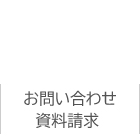 お問い合わせ
資料請求